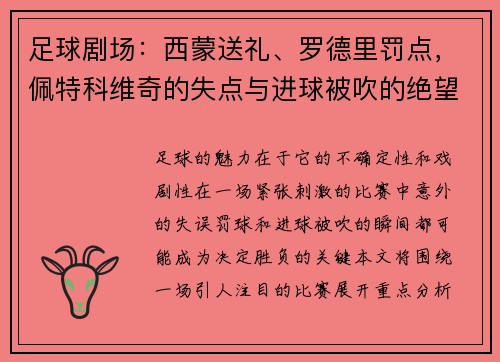 足球剧场：西蒙送礼、罗德里罚点，佩特科维奇的失点与进球被吹的绝望

足球的魅力在于它的不确定性和戏剧性在一场紧张刺激的比赛中意外的失误罚球和进球被吹的瞬间都可能成为决定胜负的关键本文将围绕一场引人注目的比赛展开重点分析